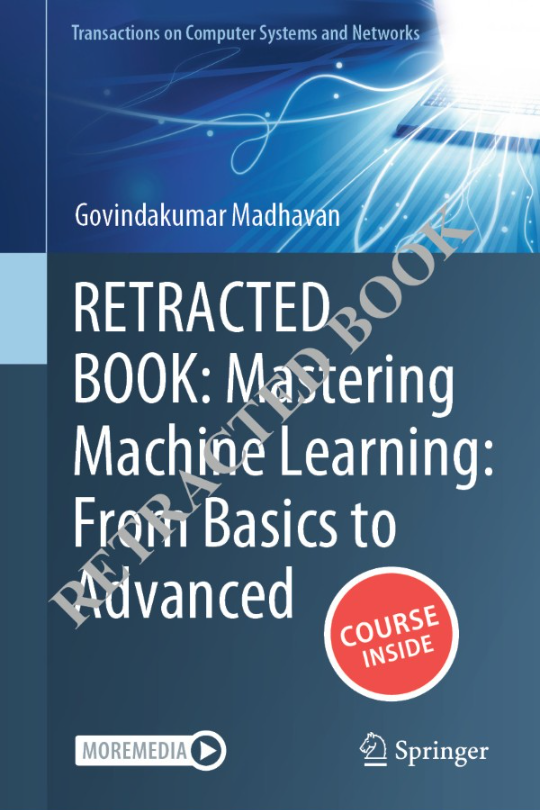 Transactions on Computer Systems and Networks

Govindakumar Madhavan

RETRACTED BOOK: Mastering Machine Learning: From Basics to Advanced

RETRACTED BOOK

COURSE INSIDE

MOREMEDIA

Springer